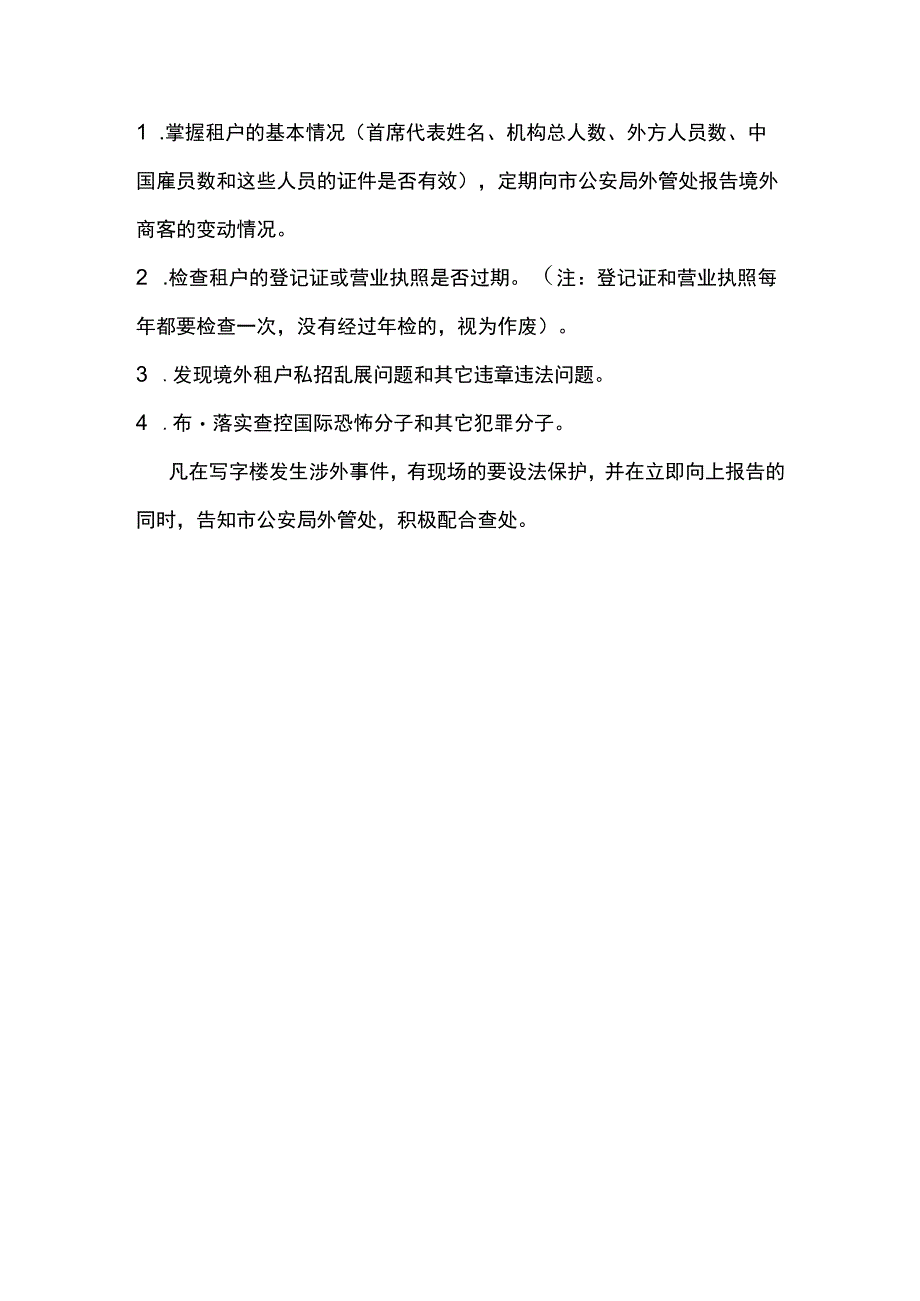 1 .掌握租户的基本情况（首席代表姓名、机构总人数、外方人员数、中国雇员数和这些人员的证件是否有效），定期向市公安局外管处报告境外商客的变动情况。

2 .检查租户的登记证或营业执照是否过期。（注：登记证和营业执照每年都要检查一次，没有经过年检的，视为作废）。

3 .发现境外租户私招乱展问题和其它违章违法问题。

4 .布・落实查控国际恐怖分子和其它犯罪分子。

凡在写字楼发生涉外事件，有现场的要设法保护，并在立即向上报告的同时，告知市公安局外管处，积极配合查处。